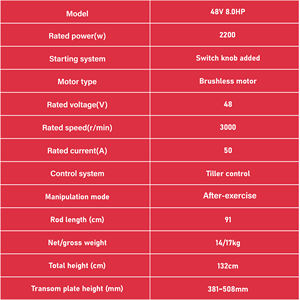 | Model | 48V 8.0HP |
|---|---|
| Rated power(w) | 2200 |
| Starting system | Switch knob added |
| Motor type | Brushless motor |
| Rated voltage(V) | 48 |
| Rated speed(r/min) | 3000 |
| Rated current(A) | 50 |
| Control system | Tiller control |
| Manipulation mode | After-exercise |
| Rod length (cm) | 91 |
| Net/gross weight | 14/17kg |
| Total height (cm) | 132cm |
| Transom plate height (mm) | 381-508mm |